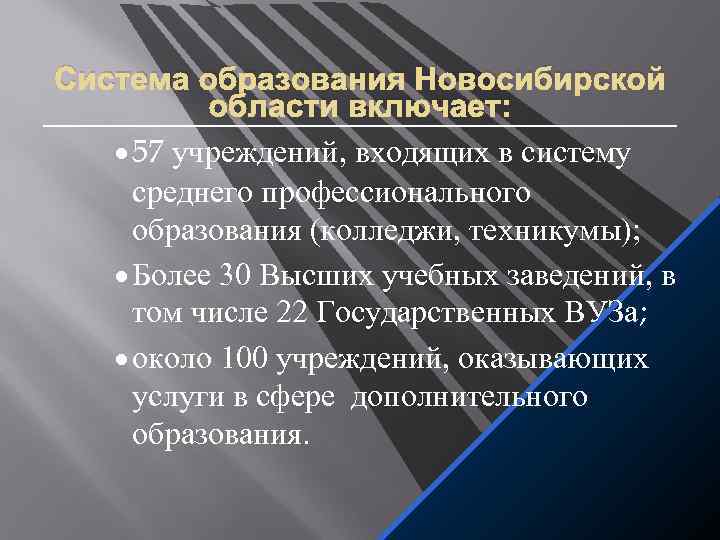 Система образования Новосибирской области включает:

• 57 учреждений, входящих в систему среднего профессионального образования (колледжи, техникумы);

• Более 30 Высших учебных заведений, в том числе 22 Государственных ВУЗа;

• около 100 учреждений, оказывающих услуги в сфере дополнительного образования.